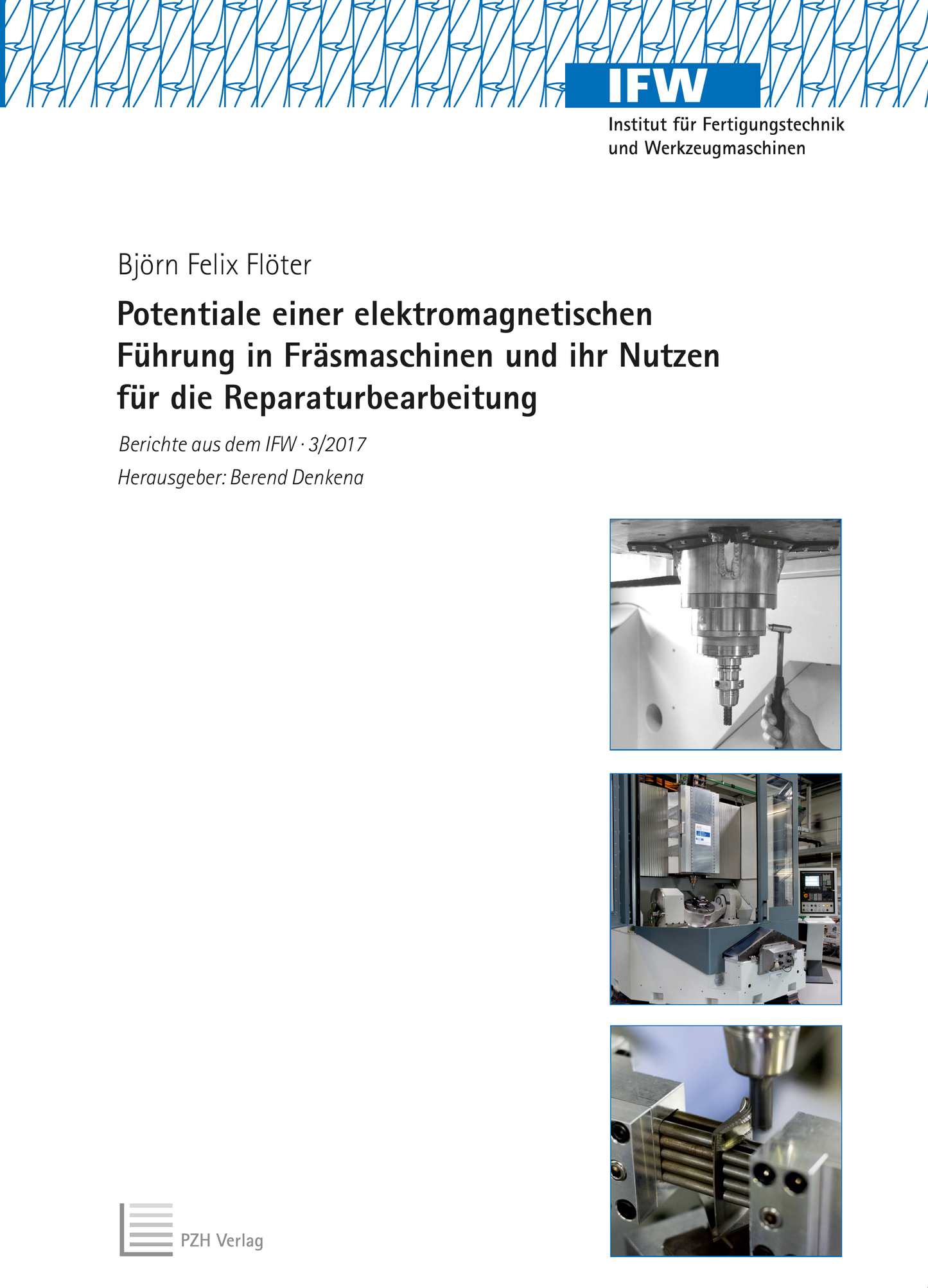 IFW
Institut für Fertigungstechnik
und Werkzeugmaschinen

Björn Felix Flöter

Potentiale einer elektromagnetischen Führung in Fräsmaschinen und ihr Nutzen für die Reparaturbearbeitung

Berichte aus dem IFW · 3/2017

Herausgeber: Berend Denkena

PZH Verlag